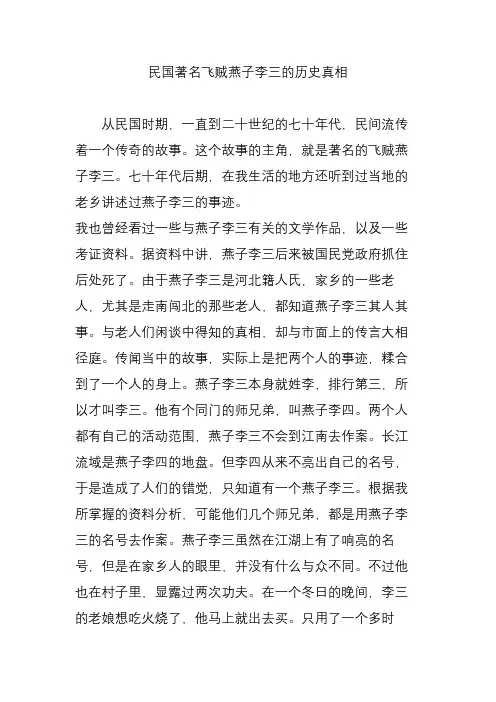 民国著名飞贼燕子李三的历史真相

从民国时期，一直到二十世纪的七十年代，民间流传着一个传奇的故事。这个故事的主角，就是著名的飞贼燕子李三。七十年代后期，在我生活的地方还听到过当地的老乡讲述过燕子李三的事迹。
我也曾经看过一些与燕子李三有关的文学作品，以及一些考证资料。据资料中讲，燕子李三后来被国民党政府抓住后处死了。由于燕子李三是河北籍人氏，家乡的一些老人，尤其是走南闯北的那些老人，都知道燕子李三其人其事。与老人们闲谈中得知的真相，却与市面上的传言大相径庭。传闻当中的故事，实际上是把两个人的事迹，糅合到了一个人的身上。燕子李三本身就姓李，排行第三，所以才叫李三。他有个同门的师兄弟，叫燕子李四。两个人都有自己的活动范围，燕子李三不会到江南去作案。长江流域是燕子李四的地盘。但李四从来不亮出自己的名号，于是造成了人们的错觉，只知道有一个燕子李三。根据我所掌握的资料分析，可能他们几个师兄弟，都是用燕子李三的名号去作案。燕子李三虽然在江湖上有了响亮的名号，但是在家乡人的眼里，并没有什么与众不同。不过他也在村子里，显露过两次功夫。在一个冬日的晚间，李三的老娘想吃火烧了，他马上就出去买。只用了一个多时